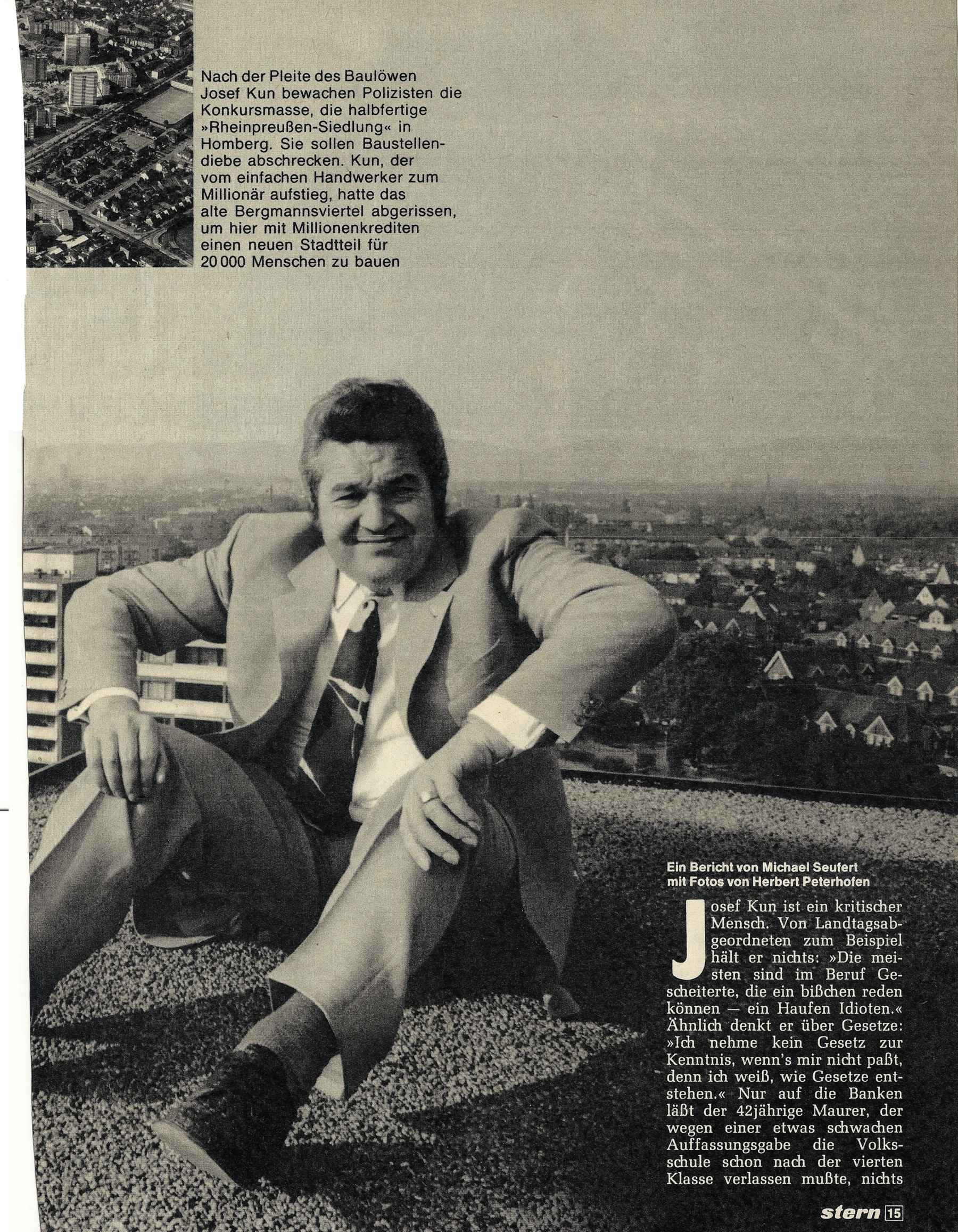 Nach der Pleite des Baulöwen Josef Kun bewachen Polizisten die Konkursmasse, die halbfertige »Rheinpreußen-Siedlung« in Homberg. Sie sollen Baustellendiebe abschrecken. Kun, der vom einfachen Handwerker zum Millionär aufstieg, hatte das alte Bergmannsviertel abgerissen, um hier mit Millionenkrediten einen neuen Stadtteil für 20 000 Menschen zu bauen

Ein Bericht von Michael Seufert mit Fotos von Herbert Peterhofen

Josef Kun ist ein kritischer Mensch. Von Landtagsabgeordneten zum Beispiel hält er nichts: »Die meisten sind im Beruf Gescheiterte, die ein bißchen reden können — ein Haufen Idioten.« Ähnlich denkt er über Gesetze: »Ich nehme kein Gesetz zur Kenntnis, wenn's mir nicht paßt, denn ich weiß, wie Gesetze entstehen.« Nur auf die Banken läßt der 42jährige Maurer, der wegen einer etwas schwachen Auffassungsgabe die Volksschule schon nach der vierten Klasse verlassen mußte, nichts

stern 15